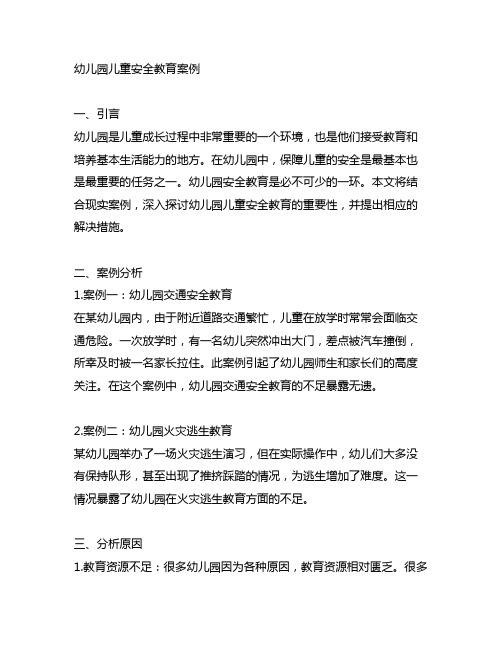 幼儿园儿童安全教育案例

一、引言
幼儿园是儿童成长过程中非常重要的一个环境，也是他们接受教育和培养基本生活能力的地方。在幼儿园中，保障儿童的安全是最基本也是最重要的任务之一。幼儿园安全教育是必不可少的一环。本文将结合现实案例，深入探讨幼儿园儿童安全教育的重要性，并提出相应的解决措施。

二、案例分析
1.案例一：幼儿园交通安全教育
在某幼儿园内，由于附近道路交通繁忙，儿童在放学时常常会面临交通危险。一次放学时，有一名幼儿突然冲出大门，差点被汽车撞倒，所幸及时被一名家长拉住。此案例引起了幼儿园师生和家长们的高度关注。在这个案例中，幼儿园交通安全教育的不足暴露无遗。

2.案例二：幼儿园火灾逃生教育
某幼儿园举办了一场火灾逃生演习，但在实际操作中，幼儿们大多没有保持队形，甚至出现了推挤踩踏的情况，为逃生增加了难度。这一情况暴露了幼儿园在火灾逃生教育方面的不足。

三、分析原因
1.教育资源不足：很多幼儿园因为各种原因，教育资源相对匮乏。很多